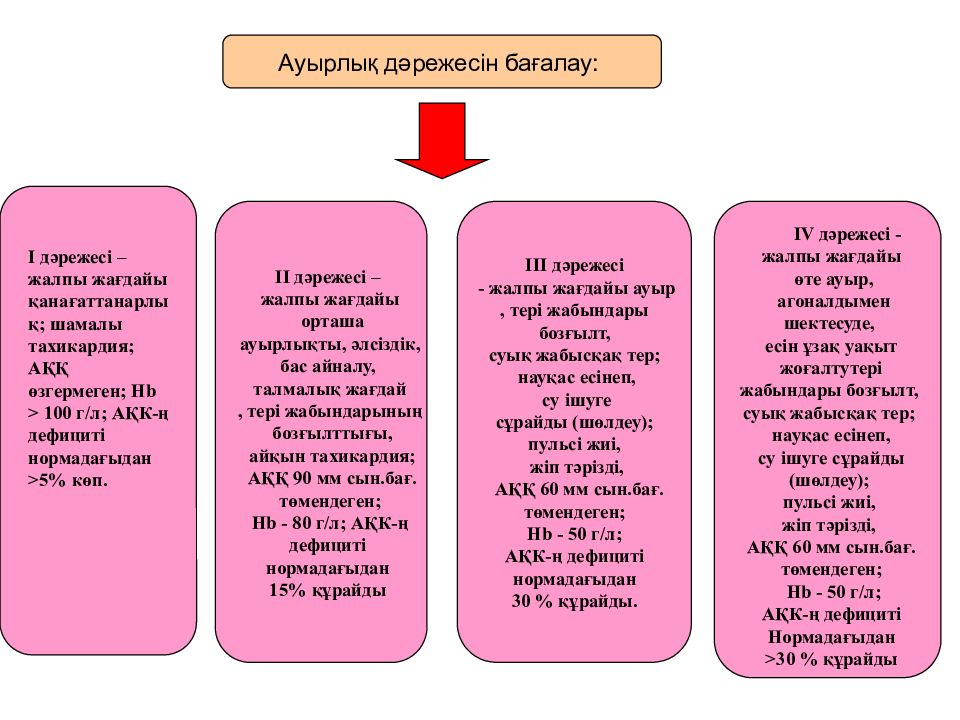 Ауырлық дәрежесін бағалау:

I дәрежесі – жалпы жағдайы қанағаттанарлық; шамалы тахикардия; АҚҚ өзгермеген; Hb > 100 г/л; АҚК-ң дефициті нормадағыдан >5% көп.

II дәрежесі – жалпы жағдайы орташа ауырлықты, әлсіздік, бас айналу, талмалық жағдай , тері жабындарының бозғылттығы, айқын тахикардия; АҚҚ 90 мм сын.бағ. төмендеген; Hb - 80 г/л; АҚК-ң дефициті нормадағыдан 15% құрайды

III дәрежесі - жалпы жағдайы ауыр , тері жабындары бозғылт, суық жабысқақ тер; науқас есінеп, су ішуге сұрайды (шөлдеу); пульсі жиі, жіп тәрізді, АҚҚ 60 мм сын.бағ. төмендеген; Hb - 50 г/л; АҚК-ң дефициті нормадағыдан 30 % құрайды.

IV дәрежесі - жалпы жағдайы өте ауыр, агоналдымен шектесуде, есін ұзақ уақыт жоғалтутері жабындары бозғылт, суық жабысқақ тер; науқас есінеп, су ішуге сұрайды (шөлдеу); пульсі жиі, жіп тәрізді, АҚҚ 60 мм сын.бағ. төмендеген; Hb - 50 г/л; АҚК-ң дефициті Нормадағыдан >30 % құрайды